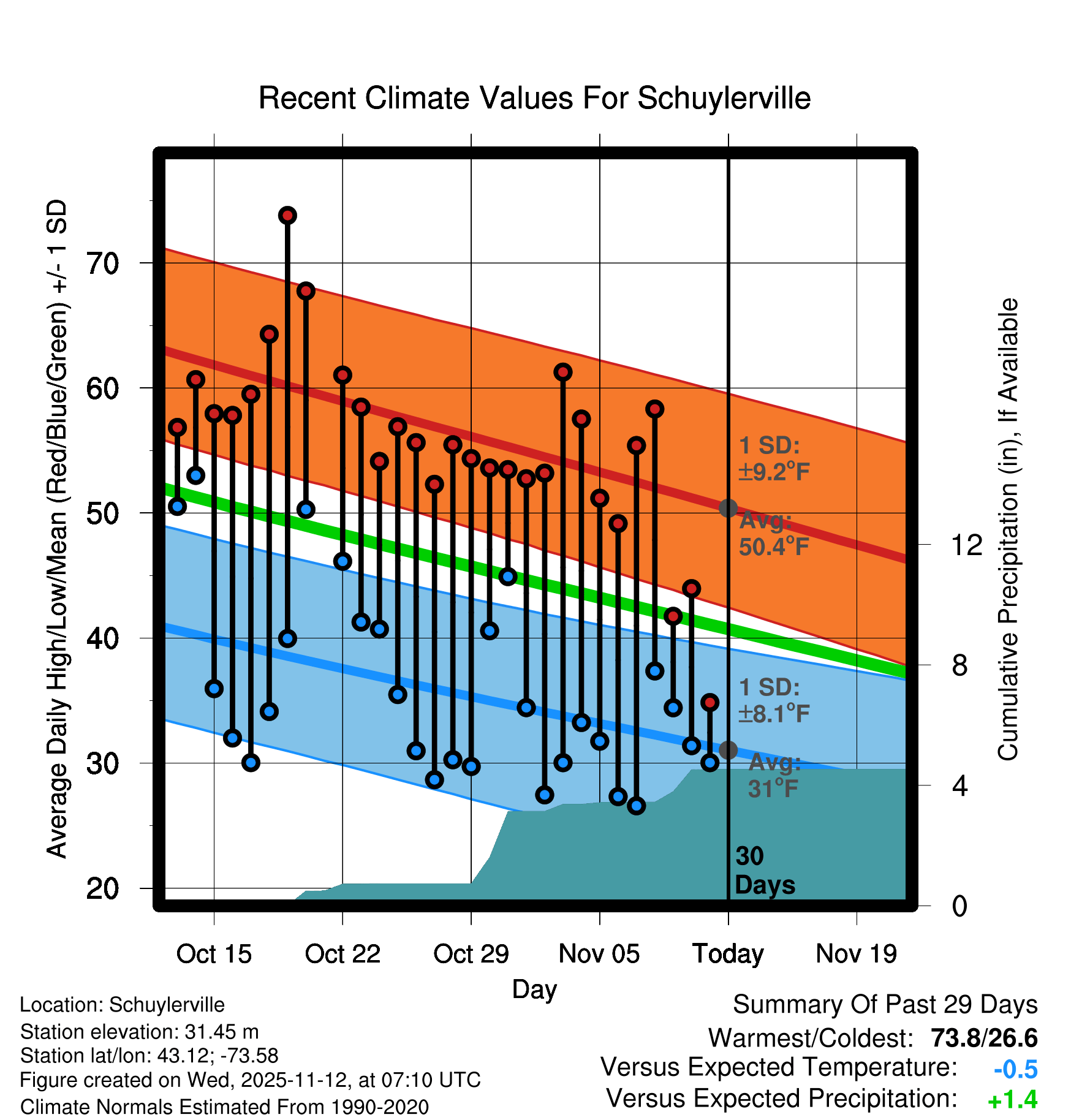 Recent Climate Values For Schuylerville

Average Daily High/Low/Mean (Red/Blue/Green) +/- 1 SD

70
60
50
40
30
20

1 SD:
±9.2°F

Avg:
50.4°F

1 SD:
±8.1°F

Avg:
31°F

30
Days

Cumulative Precipitation (in), If Available

12
8
4
0

Oct 15
Oct 22
Oct 29
Nov 05
Today
Nov 19

Day

Location: Schuylerville
Station elevation: 31.45 m
Station lat/lon: 43.12; -73.58
Figure created on Wed, 2025-11-12, at 07:10 UTC
Climate Normals Estimated From 1990-2020

Summary Of Past 29 Days
Warmest/Coldest: 73.8/26.6
Versus Expected Temperature: -0.5
Versus Expected Precipitation: +1.4